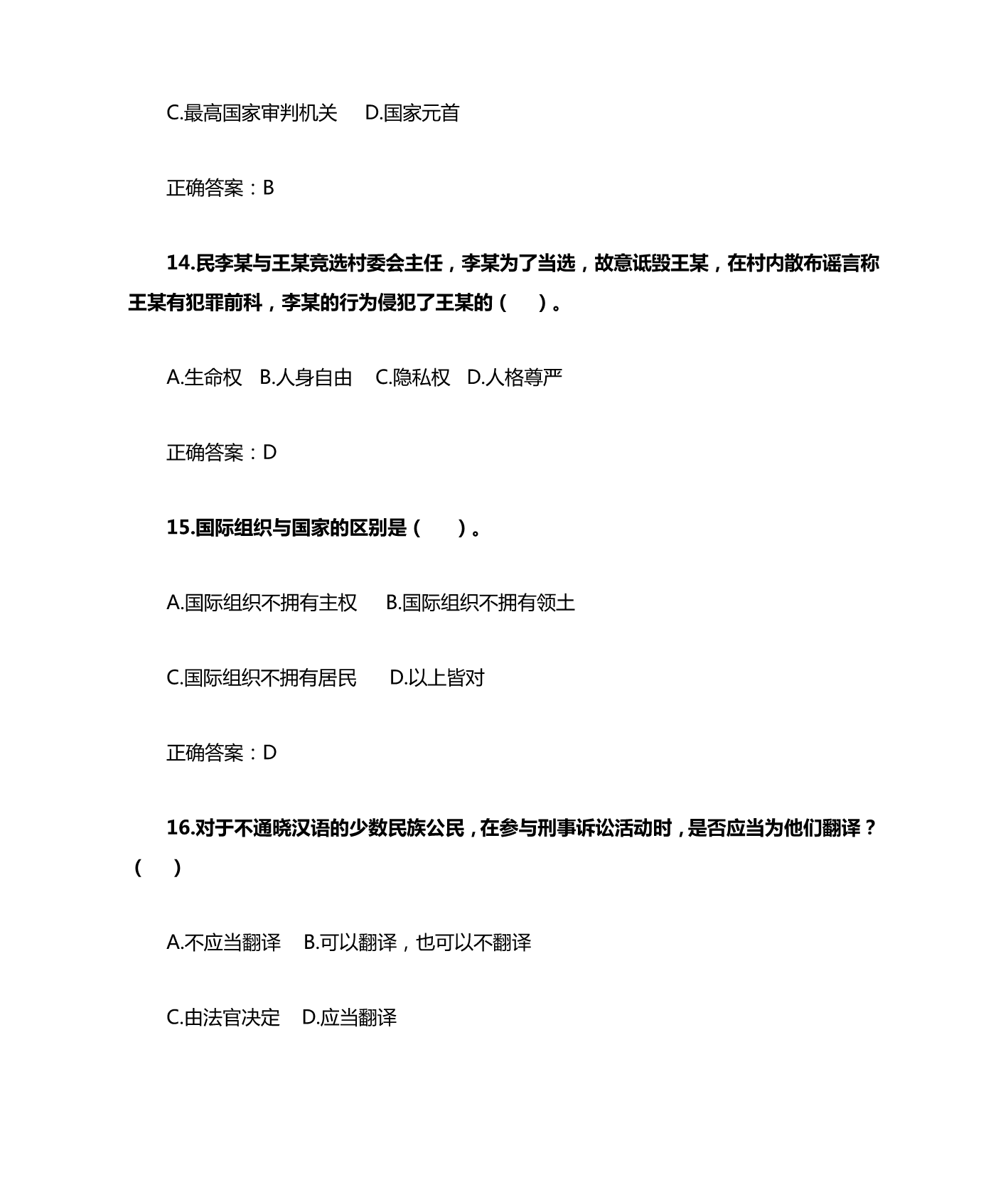 C.最高国家审判机关　D.国家元首

正确答案：B

14.民李某与王某竞选村委会主任，李某为了当选，故意诋毁王某，在村内散布谣言称王某有犯罪前科，李某的行为侵犯了王某的（　）。

A.生命权　B.人身自由　C.隐私权　D.人格尊严

正确答案：D

15.国际组织与国家的区别是（　）。

A.国际组织不拥有主权　B.国际组织不拥有领土

C.国际组织不拥有居民　D.以上皆对

正确答案：D

16.对于不通晓汉语的少数民族公民，在参与刑事诉讼活动时，是否应当为他们翻译？（　）

A.不应当翻译　B.可以翻译，也可以不翻译

C.由法官决定　D.应当翻译